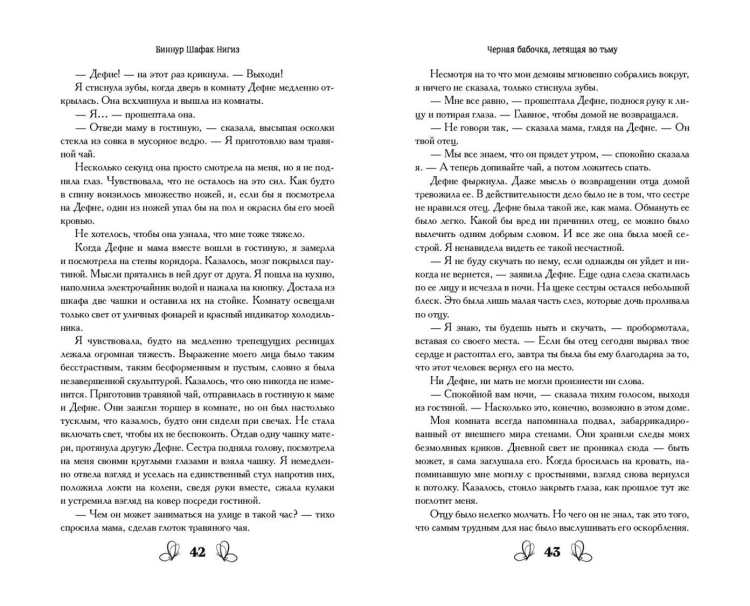 Биннур Шафак Нигиз

— Дефне! — на этот раз крикнула. — Выходи!

Я стиснула зубы, когда дверь в комнату Дефне медленно открылась. Она всхлипнула и вышла из комнаты.

— Я… — прошептала она.

— Отведи маму в гостиную, — сказала, высыпая осколки стекла из совка в мусорное ведро. — Я приготовлю вам травяной чай.

Несколько секунд она просто смотрела на меня, но я не подняла глаз. Чувствовала, что не осталось на это сил. Как будто в спину вонзилось множество ножей, и, если бы я посмотрела на Дефне, один из ножей упал бы на пол и окрасил бы его моей кровью.

Не хотелось, чтобы она узнала, что мне тоже тяжело.

Когда Дефне и мама вместе вошли в гостиную, я замерла и посмотрела на стены коридора. Казалось, мозг покрылся паутиной. Мысли прятались в ней друг от друга. Я пошла на кухню, наполнила электрочайник водой и нажала на кнопку. Достала из шкафа две чашки и оставила их на стойке. Комнату освещали только свет от уличных фонарей и красный индикатор холодильника.

Я чувствовала, будто на медленно трепещущих ресницах лежала огромная тяжесть. Выражение моего лица было таким бесстрастным, таким бесформенным и пустым, словно я была незавершенной скульптурой. Казалось, что оно никогда не изменится. Приготовив травяной чай, отправилась в гостиную к маме и Дефне. Они зажгли торшер в комнате, но он был настолько тусклым, что казалось, будто они сидели при свечах. Не стала включать свет, чтобы их не беспокоить. Отдав одну чашку матери, протянула другую Дефне. Сестра подняла голову, посмотрела на меня своими круглыми глазами и взяла чашку. Я немедленно отвела взгляд и уселась на единственный стул напротив них, положила локти на колени, сведя руки вместе, сжала кулаки и устремила взгляд на ковер посреди гостиной.

— Чем он может заниматься на улице в такой час? — тихо спросила мама, сделав глоток травяного чая.

42

Черная бабочка, летящая во тьму

Несмотря на то что мои демоны мгновенно собрались вокруг, я ничего не сказала, только стиснула зубы.

— Мне все равно, — прошептала Дефне, поднося руку к лицу и потирая глаза. — Главное, чтобы домой не возвращался.

— Не говори так, — сказала мама, глядя на Дефне. — Он твой отец.

— Мы все знаем, что он придет утром, — спокойно сказала я. — А теперь допивайте чай, а потом ложитесь спать.

Дефне фыркнула. Даже мысль о возвращении отца домой тревожила ее. В действительности дело было не в том, что сестре не нравился отец. Дефне была такой же, как мама. Обмануть ее было легко. Какой бы вред ни причинил отец, ее можно было вылечить одним добрым словом. И все же она была моей сестрой. Я ненавидела видеть ее такой несчастной.

— Я не буду скучать по нему, если однажды он уйдет и никогда не вернется, — заявила Дефне. Еще одна слеза скатилась по ее лицу и исчезла в ночи. На щеке сестры остался небольшой блеск. Это была лишь малая часть слез, которые дочь проливала по отцу.

— Я знаю, ты будешь ныть и скучать, — пробормотала, вставая со своего места. — Если бы отец сегодня вырвал твое сердце и растоптал его, завтра ты была бы ему благодарна за то, что этот человек вернул его на место.

Ни Дефне, ни мать не могли произнести ни слова.

— Спокойной вам ночи, — сказала тихим голосом, выходя из гостиной. — Насколько это, конечно, возможно в этом доме.

Моя комната всегда напоминала подвал, забаррикадированный от внешнего мира стенами. Они хранили следы моих безмолвных криков. Дневной свет не проникал сюда — быть может, я сама заглушала его. Когда бросилась на кровать, напоминавшую мне могилу с простынями, взгляд снова вернулся к потолку. Казалось, стоило закрыть глаза, как прошлое тут же поглотит меня.

Отцу было нелегко молчать. Но чего он не знал, так это того, что самым трудным для нас было выслушивать его оскорбления.

43